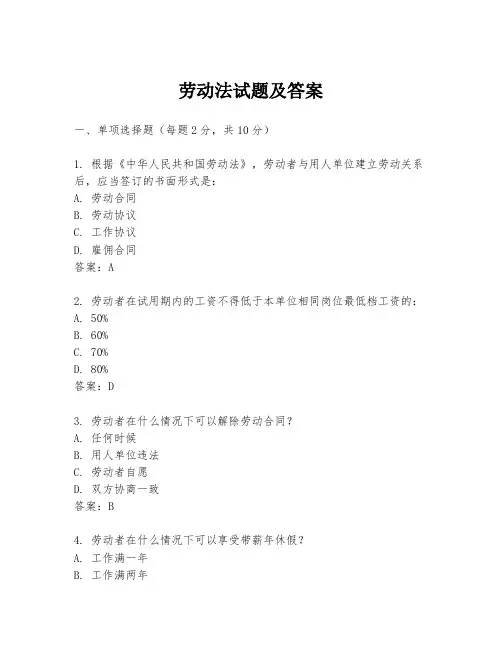 劳动法试题及答案

一、单项选择题（每题2分，共10分）

1. 根据《中华人民共和国劳动法》，劳动者与用人单位建立劳动关系后，应当签订的书面形式是：
A. 劳动合同
B. 劳动协议
C. 工作协议
D. 雇佣合同
答案：A

2. 劳动者在试用期内的工资不得低于本单位相同岗位最低档工资的：
A. 50%
B. 60%
C. 70%
D. 80%
答案：D

3. 劳动者在什么情况下可以解除劳动合同？
A. 任何时候
B. 用人单位违法
C. 劳动者自愿
D. 双方协商一致
答案：B

4. 劳动者在什么情况下可以享受带薪年休假？
A. 工作满一年
B. 工作满两年